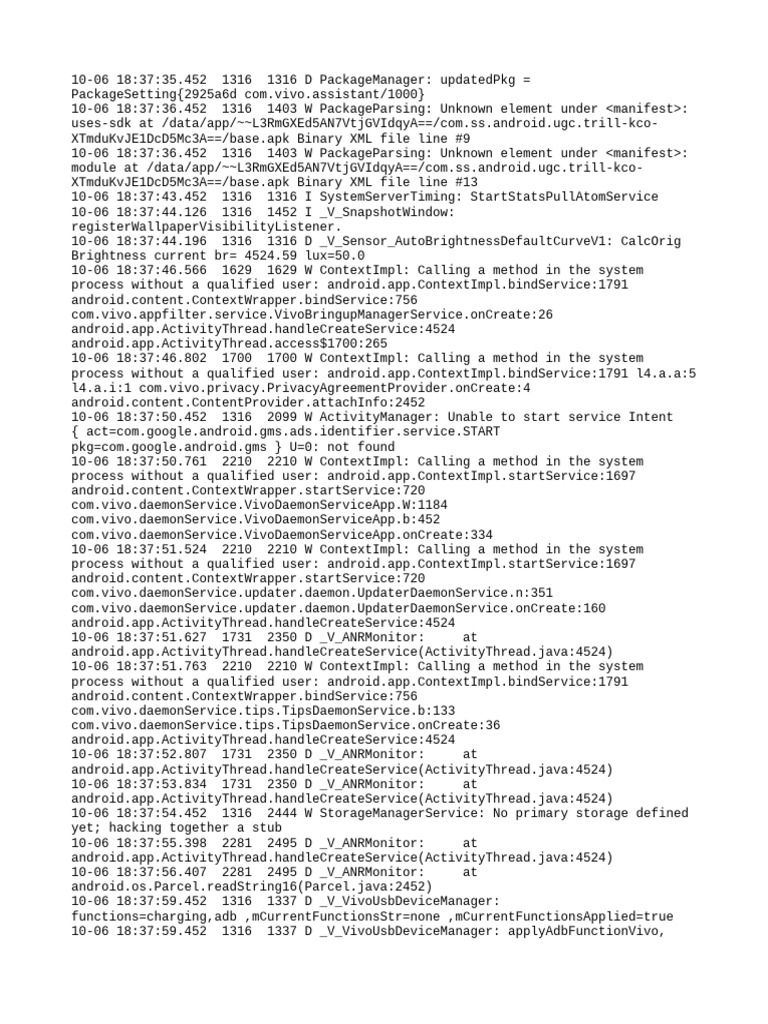 10-06 18:37:35.452 1316 1316 D PackageManager: updatedPkg = PackageSetting{2925a6d com.vivo.assistant/1000}
10-06 18:37:36.452 1316 1403 W PackageParsing: Unknown element under <manifest>: uses-sdk at /data/app/~~L3RmGXEd5AN7VtjGVIdqyA==/com.ss.android.ugc.trill-kco-XTmduKvJE1DcD5Mc3A==/base.apk Binary XML file line #9
10-06 18:37:36.452 1316 1403 W PackageParsing: Unknown element under <manifest>: module at /data/app/~~L3RmGXEd5AN7VtjGVIdqyA==/com.ss.android.ugc.trill-kco-XTmduKvJE1DcD5Mc3A==/base.apk Binary XML file line #13
10-06 18:37:43.452 1316 1316 I SystemServerTiming: StartStatsPullAtomService
10-06 18:37:44.126 1316 1452 I _V_SnapshotWindow: registerWallpaperVisibilityListener.
10-06 18:37:44.196 1316 1316 D _V_Sensor_AutoBrightnessDefaultCurveV1: CalcOrig Brightness current br= 4524.59 lux=50.0
10-06 18:37:46.566 1629 1629 W ContextImpl: Calling a method in the system process without a qualified user: android.app.ContextImpl.bindService:1791 android.content.ContextWrapper.bindService:756 com.vivo.appfilter.service.VivoBringupManagerService.onCreate:26 android.app.ActivityThread.handleCreateService:4524 android.app.ActivityThread.access$1700:265
10-06 18:37:46.802 1700 1700 W ContextImpl: Calling a method in the system process without a qualified user: android.app.ContextImpl.bindService:1791 l4.a.a:5 l4.a.i:1 com.vivo.privacy.PrivacyAgreementProvider.onCreate:4 android.content.ContentProvider.attachInfo:2452
10-06 18:37:50.452 1316 2099 W ActivityManager: Unable to start service Intent { act=com.google.android.gms.ads.identifier.service.START pkg=com.google.android.gms } U=0: not found
10-06 18:37:50.761 2210 2210 W ContextImpl: Calling a method in the system process without a qualified user: android.app.ContextImpl.startService:1697 android.content.ContextWrapper.startService:720 com.vivo.daemonService.VivoDaemonServiceApp.W:1184 com.vivo.daemonService.VivoDaemonServiceApp.b:452 com.vivo.daemonService.VivoDaemonServiceApp.onCreate:334
10-06 18:37:51.524 2210 2210 W ContextImpl: Calling a method in the system process without a qualified user: android.app.ContextImpl.startService:1697 android.content.ContextWrapper.startService:720 com.vivo.daemonService.updater.daemon.UpdaterDaemonService.n:351 com.vivo.daemonService.updater.daemon.UpdaterDaemonService.onCreate:160 android.app.ActivityThread.handleCreateService:4524
10-06 18:37:51.627 1731 2350 D _V_ANRMonitor: at android.app.ActivityThread.handleCreateService(ActivityThread.java:4524)
10-06 18:37:51.763 2210 2210 W ContextImpl: Calling a method in the system process without a qualified user: android.app.ContextImpl.bindService:1791 android.content.ContextWrapper.bindService:756 com.vivo.daemonService.tips.TipsDaemonService.b:133 com.vivo.daemonService.tips.TipsDaemonService.onCreate:36 android.app.ActivityThread.handleCreateService:4524
10-06 18:37:52.807 1731 2350 D _V_ANRMonitor: at android.app.ActivityThread.handleCreateService(ActivityThread.java:4524)
10-06 18:37:53.834 1731 2350 D _V_ANRMonitor: at android.app.ActivityThread.handleCreateService(ActivityThread.java:4524)
10-06 18:37:54.452 1316 2444 W StorageManagerService: No primary storage defined yet; hacking together a stub
10-06 18:37:55.398 2281 2495 D _V_ANRMonitor: at android.app.ActivityThread.handleCreateService(ActivityThread.java:4524)
10-06 18:37:56.407 2281 2495 D _V_ANRMonitor: at android.os.Parcel.readString16(Parcel.java:2452)
10-06 18:37:59.452 1316 1337 D _V_VivoUsbDeviceManager: functions=charging,adb ,mCurrentFunctionsStr=none ,mCurrentFunctionsApplied=true
10-06 18:37:59.452 1316 1337 D _V_VivoUsbDeviceManager: applyAdbFunctionVivo,